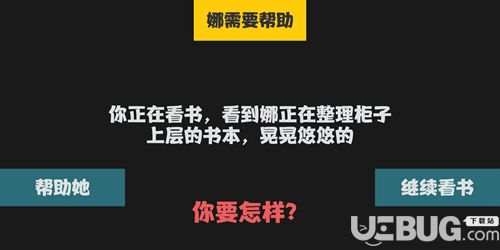 娜需要帮助

你正在看书，看到娜正在整理柜子上层的书本，晃晃悠悠的

帮助她

继续看书

你要怎样？

UEBUG 下载站 .com